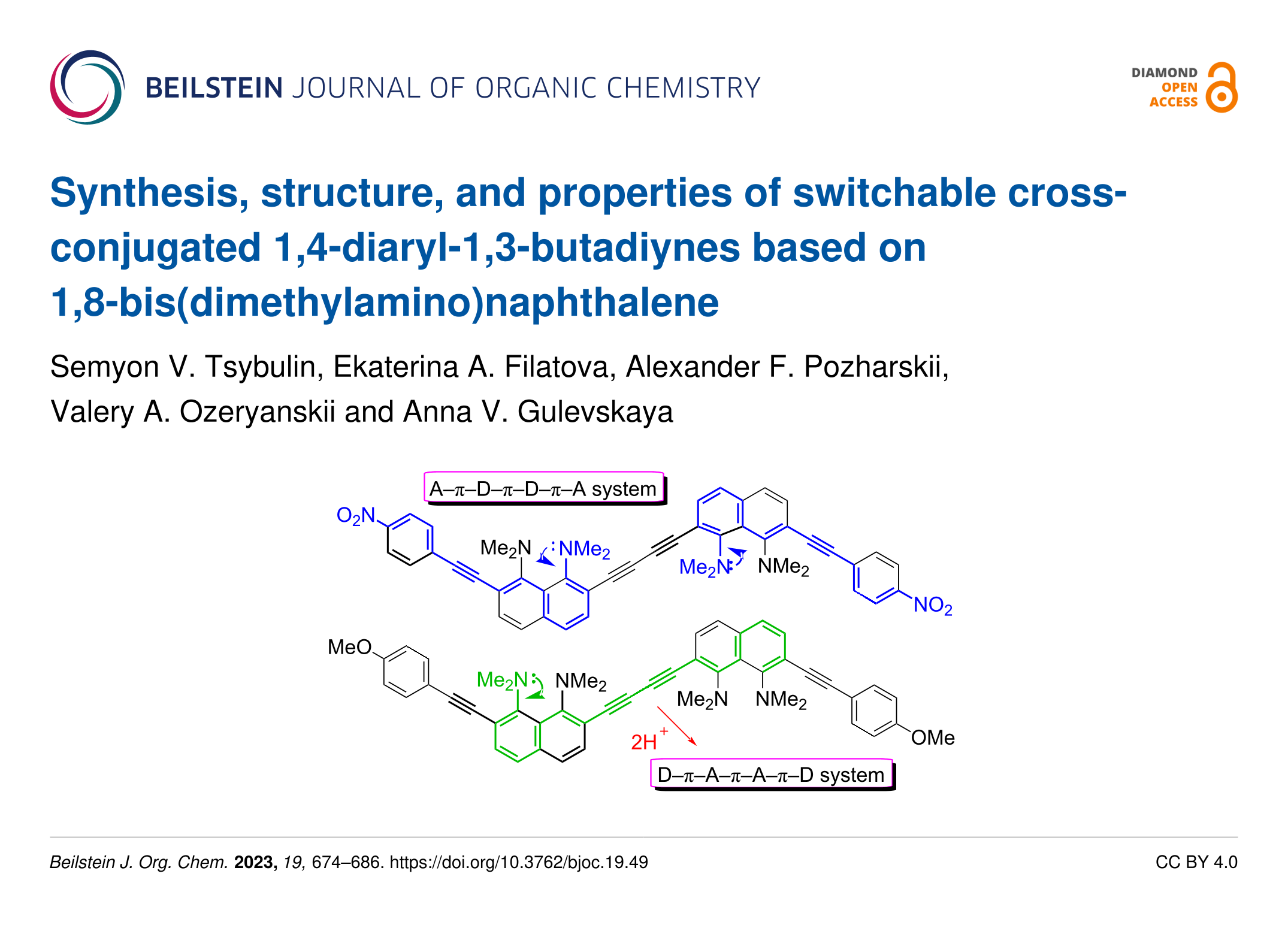 BEILSTEIN JOURNAL OF ORGANIC CHEMISTRY

DIAMOND
OPEN
ACCESS

Synthesis, structure, and properties of switchable cross-conjugated 1,4-diaryl-1,3-butadiynes based on 1,8-bis(dimethylamino)naphthalene

Semyon V. Tsybulin, Ekaterina A. Filatova, Alexander F. Pozharskii, Valery A. Ozeryanskii and Anna V. Gulevskaya

A–π–D–π–D–π–A system

$O_2N$

$Me_2N$

$NMe_2$

$Me_2N$

$NMe_2$

$NO_2$

MeO

$Me_2N$

$NMe_2$

$Me_2N$

$NMe_2$

OMe

$2H^+$

D–π–A–π–A–π–D system

Beilstein J. Org. Chem. 2023, 19, 674–686. https://doi.org/10.3762/bjoc.19.49

CC BY 4.0